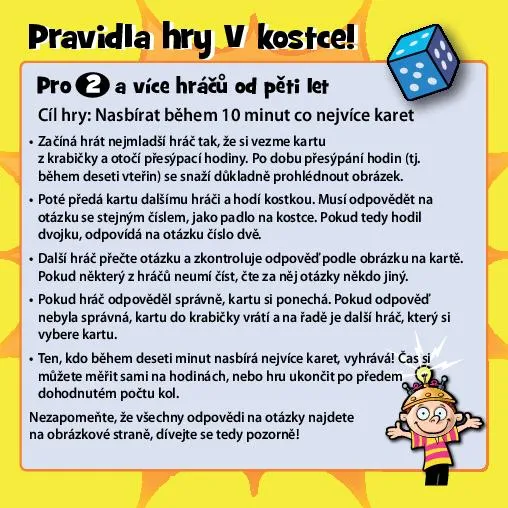 Pravidla hry v kostce!

Pro 2 a více hráčů od pěti let

Cíl hry: Nasbírat během 10 minut co nejvíce karet

• Začíná hrát nejmladší hráč tak, že si vezme kartu z krabičky a otočí přesýpací hodiny. Po dobu přesýpání hodin (tj. během deseti vteřin) se snaží důkladně prohlédnout obrázek.

• Poté předá kartu dalšímu hráči a hodí kostkou. Musí odpovědět na otázku se stejným číslem, jako padlo na kostce. Pokud tedy hodil dvojku, odpovídá na otázku číslo dvě.

• Další hráč přečte otázku a zkontroluje odpověď podle obrázku na kartě. Pokud některý z hráčů neumí číst, čte za něj otázky někdo jiný.

• Pokud hráč odpověděl správně, kartu si ponechá. Pokud odpověď nebyla správná, kartu do krabičky vrátí a na řadě je další hráč, který si vybere kartu.

• Ten, kdo během deseti minut nasbírá nejvíce karet, vyhrává! Čas si můžete měřit sami na hodinách, nebo hru ukončit po předem dohodnutém počtu kol.

Nezapomeňte, že všechny odpovědi na otázky najdete na obrázkové straně, dívejte se tedy pozorně!